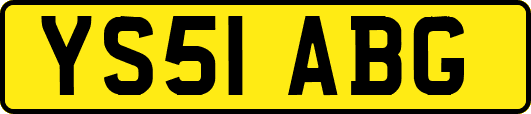 YS51 ABG